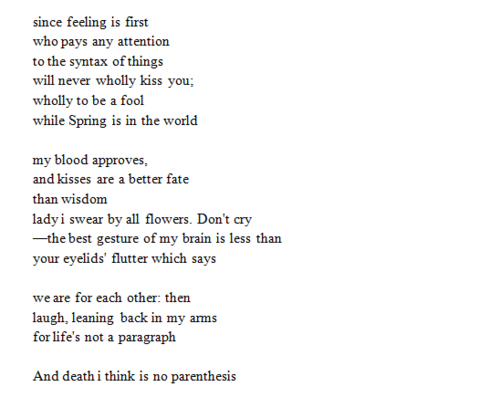 since feeling is first
who pays any attention
to the syntax of things
will never wholly kiss you;
wholly to be a fool
while Spring is in the world

my blood approves,
and kisses are a better fate
than wisdom
lady i swear by all flowers. Don't cry
—the best gesture of my brain is less than
your eyelids' flutter which says

we are for each other: then
laugh, leaning back in my arms
for life's not a paragraph

And death i think is no parenthesis